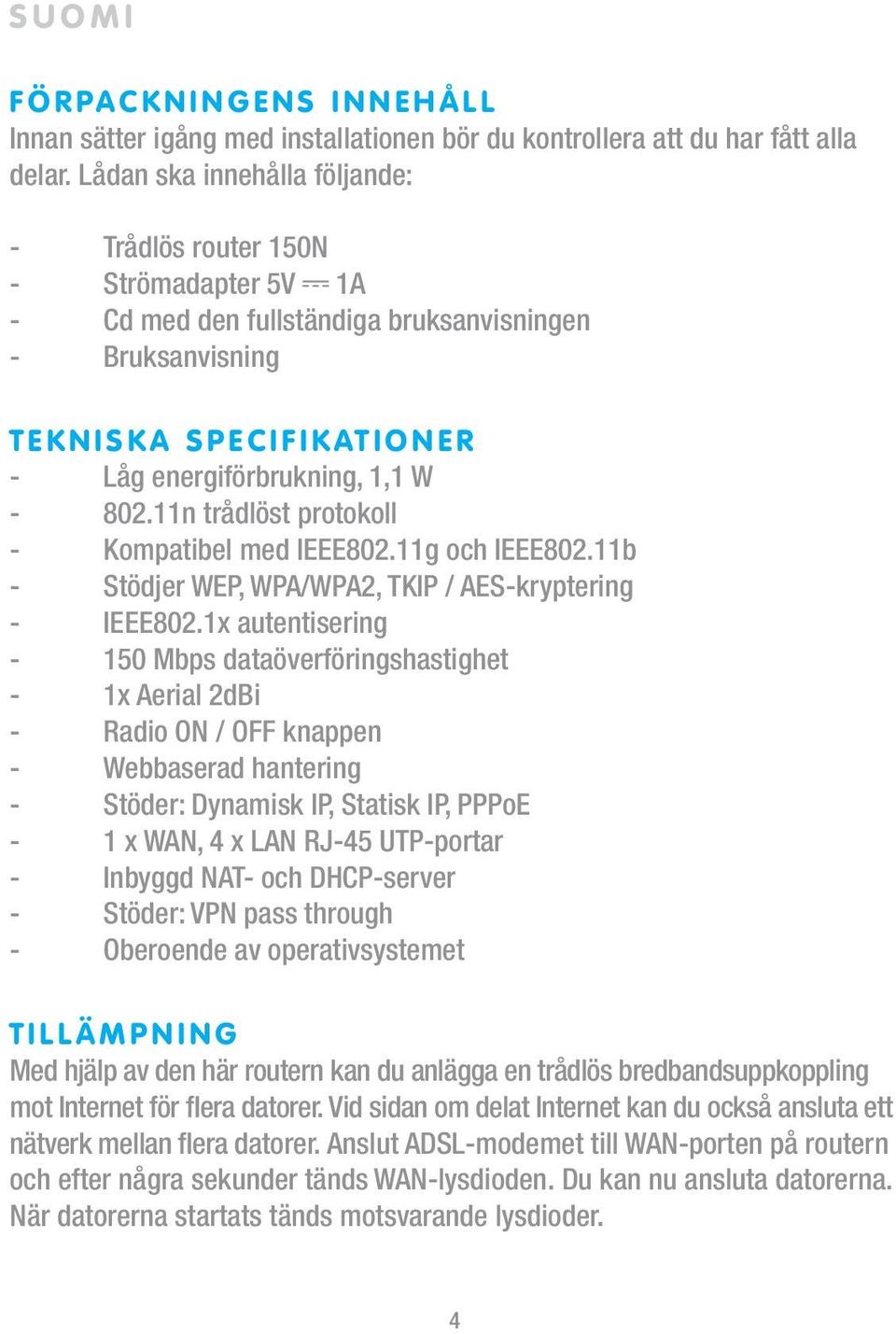 SUOMI

FÖRPACKNINGENS INNEHÅLL
Innan sätter igång med installationen bör du kontrollera att du har fått alla delar. Lådan ska innehålla följande:

- Trådlös router 150N
- Strömadapter 5V ⎓ 1A
- Cd med den fullständiga bruksanvisningen
- Bruksanvisning

TEKNISKA SPECIFIKATIONER
- Låg energiförbrukning, 1,1 W
- 802.11n trådlöst protokoll
- Kompatibel med IEEE802.11g och IEEE802.11b
- Stödjer WEP, WPA/WPA2, TKIP / AES-kryptering
- IEEE802.1x autentisering
- 150 Mbps dataöverföringshastighet
- 1x Aerial 2dBi
- Radio ON / OFF knappen
- Webbaserad hantering
- Stöder: Dynamisk IP, Statisk IP, PPPoE
- 1 x WAN, 4 x LAN RJ-45 UTP-portar
- Inbyggd NAT- och DHCP-server
- Stöder: VPN pass through
- Oberoende av operativsystemet

TILLÄMPNING
Med hjälp av den här routern kan du anlägga en trådlös bredbandsuppkoppling mot Internet för flera datorer. Vid sidan om delat Internet kan du också ansluta ett nätverk mellan flera datorer. Anslut ADSL-modemet till WAN-porten på routern och efter några sekunder tänds WAN-lysdioden. Du kan nu ansluta datorerna. När datorerna startats tänds motsvarande lysdioder.

4